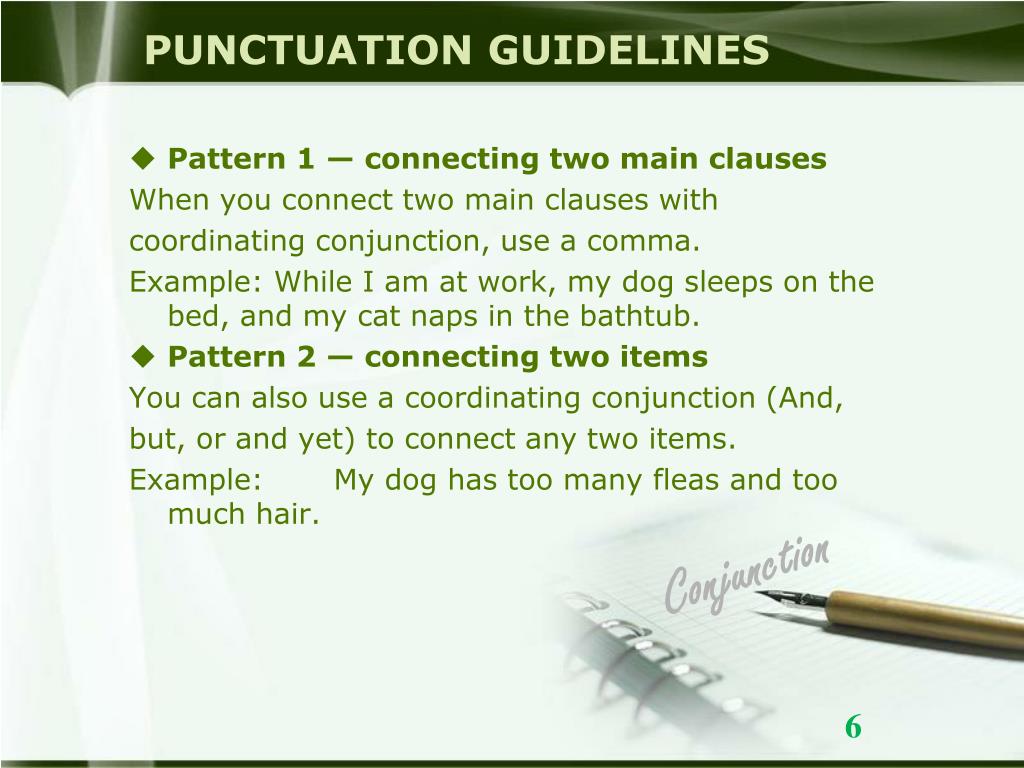 PUNCTUATION GUIDELINES

◆ Pattern 1 — connecting two main clauses

When you connect two main clauses with coordinating conjunction, use a comma.

Example: While I am at work, my dog sleeps on the bed, and my cat naps in the bathtub.

◆ Pattern 2 — connecting two items

You can also use a coordinating conjunction (And, but, or and yet) to connect any two items.

Example: My dog has too many fleas and too much hair.

Conjunction

6